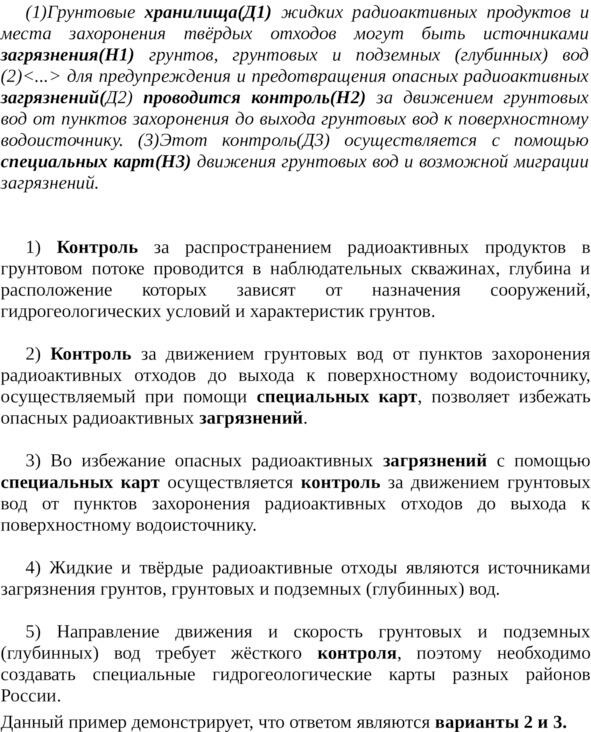 (1)Грунтовые хранилища(Д1) жидких радиоактивных продуктов и места захоронения твёрдых отходов могут быть источниками загрязнения(Н1) грунтов, грунтовых и подземных (глубинных) вод (2)<...> для предупреждения и предотвращения опасных радиоактивных загрязнений(Д2) проводится контроль(Н2) за движением грунтовых вод от пунктов захоронения до выхода грунтовых вод к поверхностному водоисточнику. (3)Этот контроль(Д3) осуществляется с помощью специальных карт(Н3) движения грунтовых вод и возможной миграции загрязнений.

1) Контроль за распространением радиоактивных продуктов в грунтовом потоке проводится в наблюдательных скважинах, глубина и расположение которых зависят от назначения сооружений, гидрогеологических условий и характеристик грунтов.

2) Контроль за движением грунтовых вод от пунктов захоронения радиоактивных отходов до выхода к поверхностному водоисточнику, осуществляемый при помощи специальных карт, позволяет избежать опасных радиоактивных загрязнений.

3) Во избежание опасных радиоактивных загрязнений с помощью специальных карт осуществляется контроль за движением грунтовых вод от пунктов захоронения радиоактивных отходов до выхода к поверхностному водоисточнику.

4) Жидкие и твёрдые радиоактивные отходы являются источниками загрязнения грунтов, грунтовых и подземных (глубинных) вод.

5) Направление движения и скорость грунтовых и подземных (глубинных) вод требует жёсткого контроля, поэтому необходимо создавать специальные гидрогеологические карты разных районов России.

Данный пример демонстрирует, что ответом являются варианты 2 и 3.